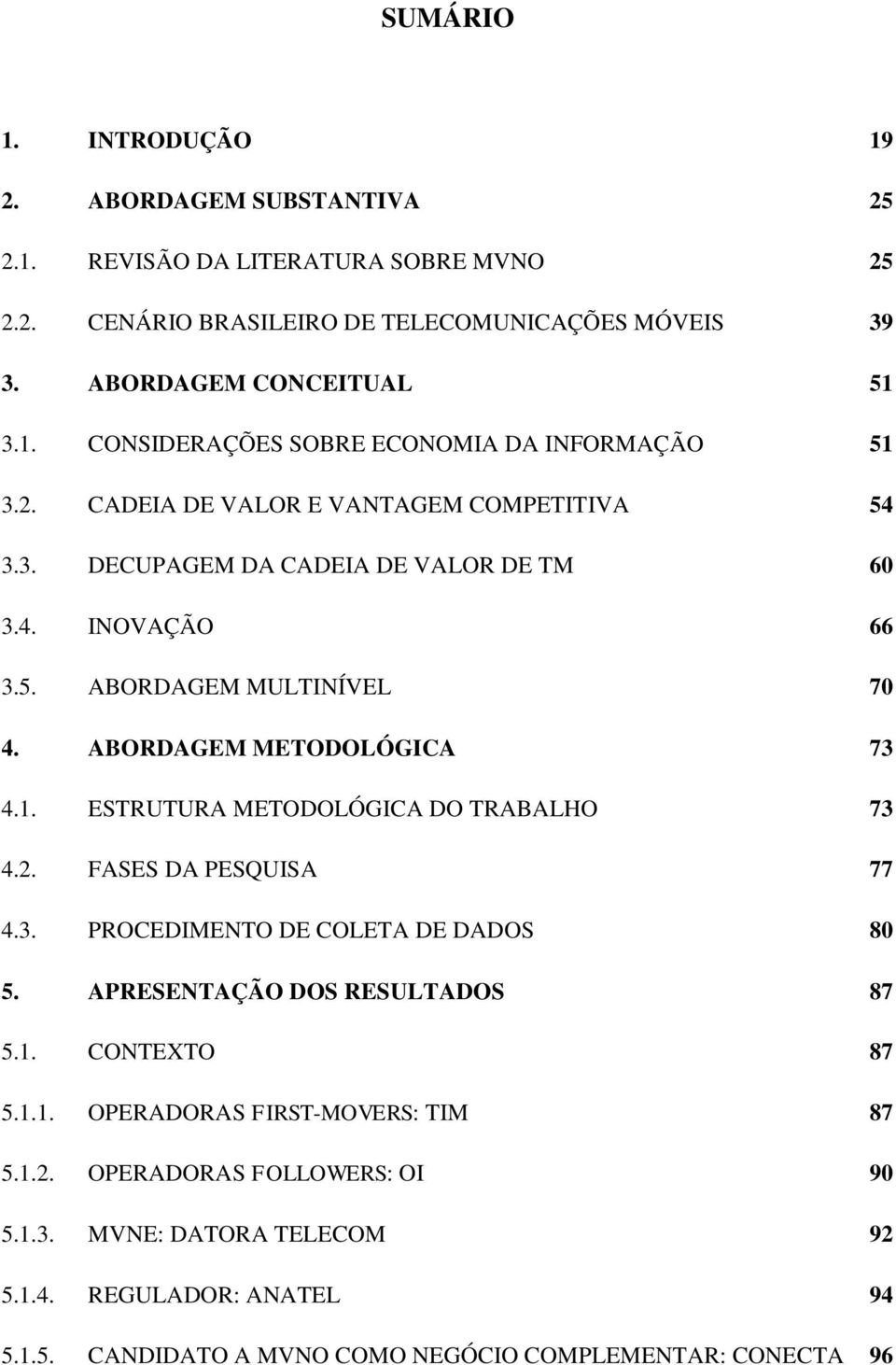 SUMÁRIO

1. INTRODUÇÃO 19

2. ABORDAGEM SUBSTANTIVA 25

2.1. REVISÃO DA LITERATURA SOBRE MVNO 25

2.2. CENÁRIO BRASILEIRO DE TELECOMUNICAÇÕES MÓVEIS 39

3. ABORDAGEM CONCEITUAL 51

3.1. CONSIDERAÇÕES SOBRE ECONOMIA DA INFORMAÇÃO 51

3.2. CADEIA DE VALOR E VANTAGEM COMPETITIVA 54

3.3. DECUPAGEM DA CADEIA DE VALOR DE TM 60

3.4. INOVAÇÃO 66

3.5. ABORDAGEM MULTINÍVEL 70

4. ABORDAGEM METODOLÓGICA 73

4.1. ESTRUTURA METODOLÓGICA DO TRABALHO 73

4.2. FASES DA PESQUISA 77

4.3. PROCEDIMENTO DE COLETA DE DADOS 80

5. APRESENTAÇÃO DOS RESULTADOS 87

5.1. CONTEXTO 87

5.1.1. OPERADORAS FIRST-MOVERS: TIM 87

5.1.2. OPERADORAS FOLLOWERS: OI 90

5.1.3. MVNE: DATORA TELECOM 92

5.1.4. REGULADOR: ANATEL 94

5.1.5. CANDIDATO A MVNO COMO NEGÓCIO COMPLEMENTAR: CONECTA 96